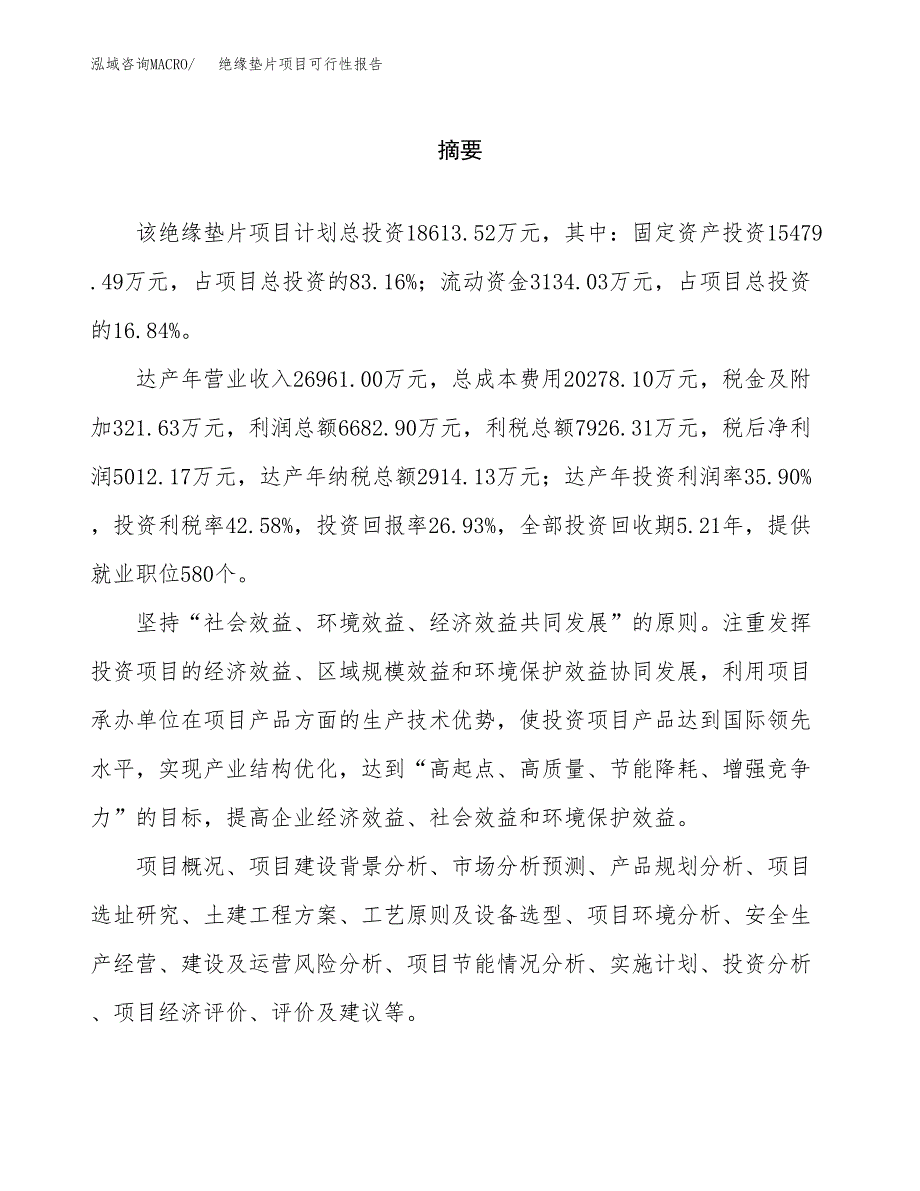 泓域咨询MACRO/　绝缘垫片项目可行性报告

摘要

该绝缘垫片项目计划总投资18613.52万元，其中：固定资产投资15479.49万元，占项目总投资的83.16%；流动资金3134.03万元，占项目总投资的16.84%。

达产年营业收入26961.00万元，总成本费用20278.10万元，税金及附加321.63万元，利润总额6682.90万元，利税总额7926.31万元，税后净利润5012.17万元，达产年纳税总额2914.13万元；达产年投资利润率35.90%，投资利税率42.58%，投资回报率26.93%，全部投资回收期5.21年，提供就业职位580个。

坚持“社会效益、环境效益、经济效益共同发展”的原则。注重发挥投资项目的经济效益、区域规模效益和环境保护效益协同发展，利用项目承办单位在项目产品方面的生产技术优势，使投资项目产品达到国际领先水平，实现产业结构优化，达到“高起点、高质量、节能降耗、增强竞争力”的目标，提高企业经济效益、社会效益和环境保护效益。

项目概况、项目建设背景分析、市场分析预测、产品规划分析、项目选址研究、土建工程方案、工艺原则及设备选型、项目环境分析、安全生产经营、建设及运营风险分析、项目节能情况分析、实施计划、投资分析、项目经济评价、评价及建议等。